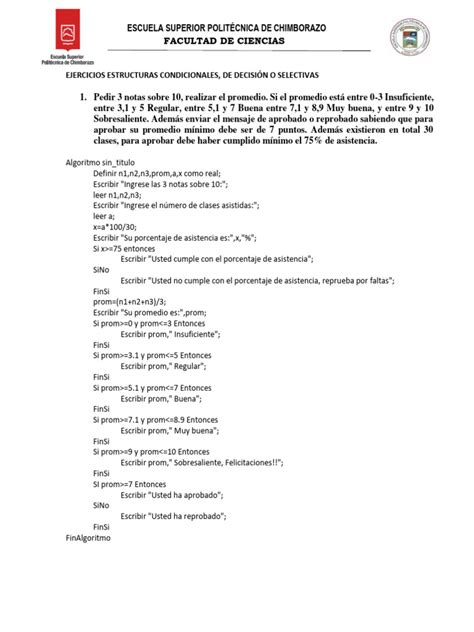 Escuela Superior Politécnica de Chimborazo

ESCUELA SUPERIOR POLITÉCNICA DE CHIMBORAZO
FACULTAD DE CIENCIAS

EJERCICIOS ESTRUCTURAS CONDICIONALES, DE DECISIÓN O SELECTIVAS

1. Pedir 3 notas sobre 10, realizar el promedio. Si el promedio está entre 0-3 Insuficiente, entre 3,1 y 5 Regular, entre 5,1 y 7 Buena entre 7,1 y 8,9 Muy buena, y entre 9 y 10 Sobresaliente. Además enviar el mensaje de aprobado o reprobado sabiendo que para aprobar su promedio mínimo debe ser de 7 puntos. Además existieron en total 30 clases, para aprobar debe haber cumplido mínimo el 75% de asistencia.

Algoritmo sin_titulo
Definir n1,n2,n3,prom,a,x como real;
Escribir "Ingrese las 3 notas sobre 10:";
leer n1,n2,n3;
Escribir "Ingrese el número de clases asistidas:";
leer a;
x=a*100/30;
Escribir "Su porcentaje de asistencia es:",x,"%";
Si x>=75 entonces
Escribir "Usted cumple con el porcentaje de asistencia";
SiNo
Escribir "Usted no cumple con el porcentaje de asistencia, reprueba por faltas";
FinSi
prom=(n1+n2+n3)/3;
Escribir "Su promedio es:",prom;
Si prom>=0 y prom<=3 Entonces
Escribir prom," Insuficiente";
FinSi
Si prom>=3.1 y prom<=5 Entonces
Escribir prom," Regular";
FinSi
Si prom>=5.1 y prom<=7 Entonces
Escribir prom," Buena";
FinSi
Si prom>=7.1 y prom<=8.9 Entonces
Escribir prom," Muy buena";
FinSi
Si prom>=9 y prom<=10 Entonces
Escribir prom," Sobresaliente, Felicitaciones!!";
FinSi
SI prom>=7 Entonces
Escribir "Usted ha aprobado";
SiNo
Escribir "Usted ha reprobado";
FinSi
FinAlgoritmo